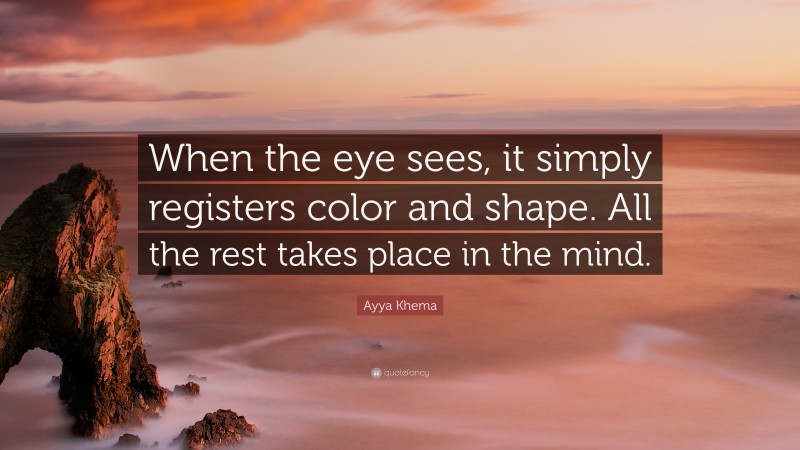 When the eye sees, it simply registers color and shape. All the rest takes place in the mind.

Ayya Khema

quotefancy